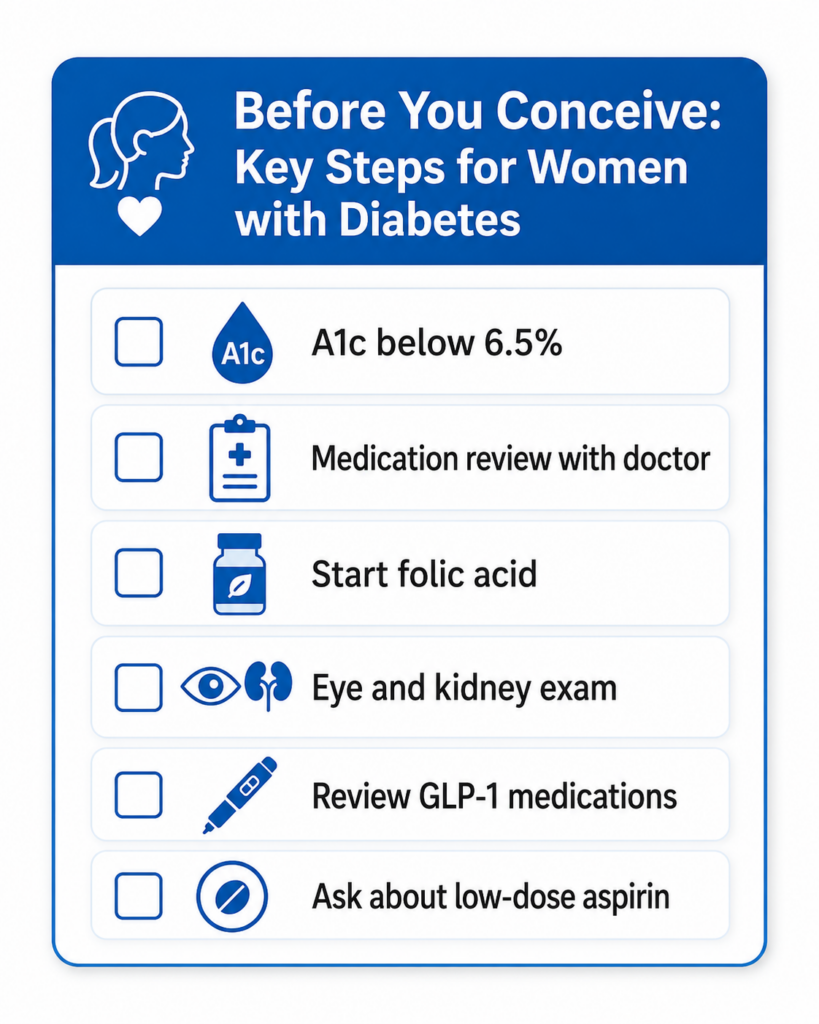 Before You Conceive: Key Steps for Women with Diabetes

A1c

A1c below 6.5%

Medication review with doctor

Start folic acid

Eye and kidney exam

Review GLP-1 medications

Ask about low-dose aspirin